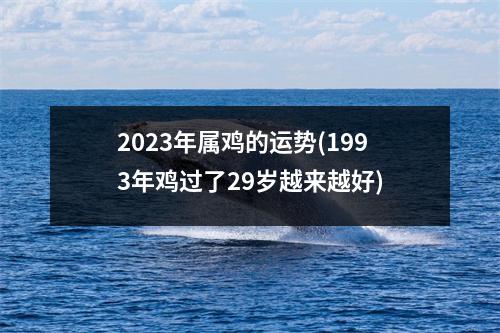 2023年属鸡的运势(1993年鸡过了29岁越来越好)